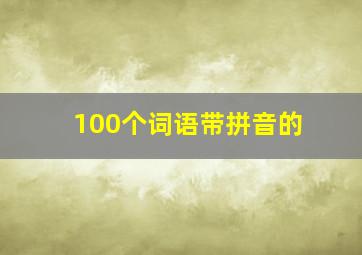 100个词语带拼音的